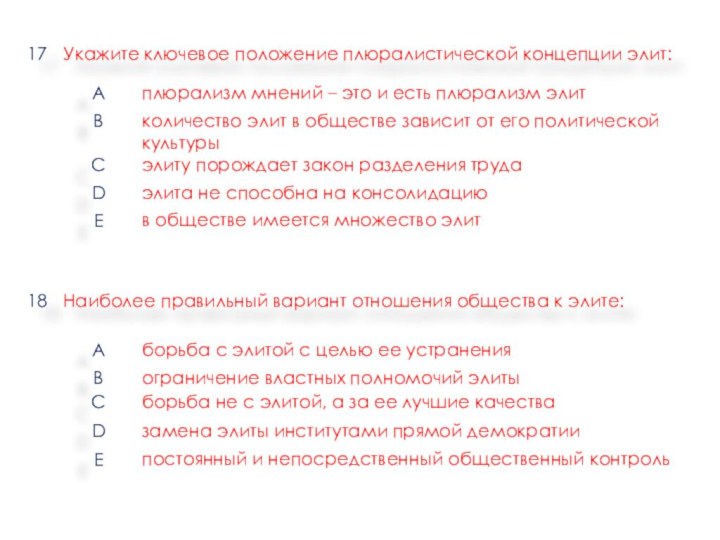 17 Укажите ключевое положение плюралистической концепции элит:

A плюрализм мнений – это и есть плюрализм элит
B количество элит в обществе зависит от его политической культуры
C элиту порождает закон разделения труда
D элита не способна на консолидацию
E в обществе имеется множество элит

18 Наиболее правильный вариант отношения общества к элите:

A борьба с элитой с целью ее устранения
B ограничение властных полномочий элиты
C борьба не с элитой, а за ее лучшие качества
D замена элиты институтами прямой демократии
E постоянный и непосредственный общественный контроль